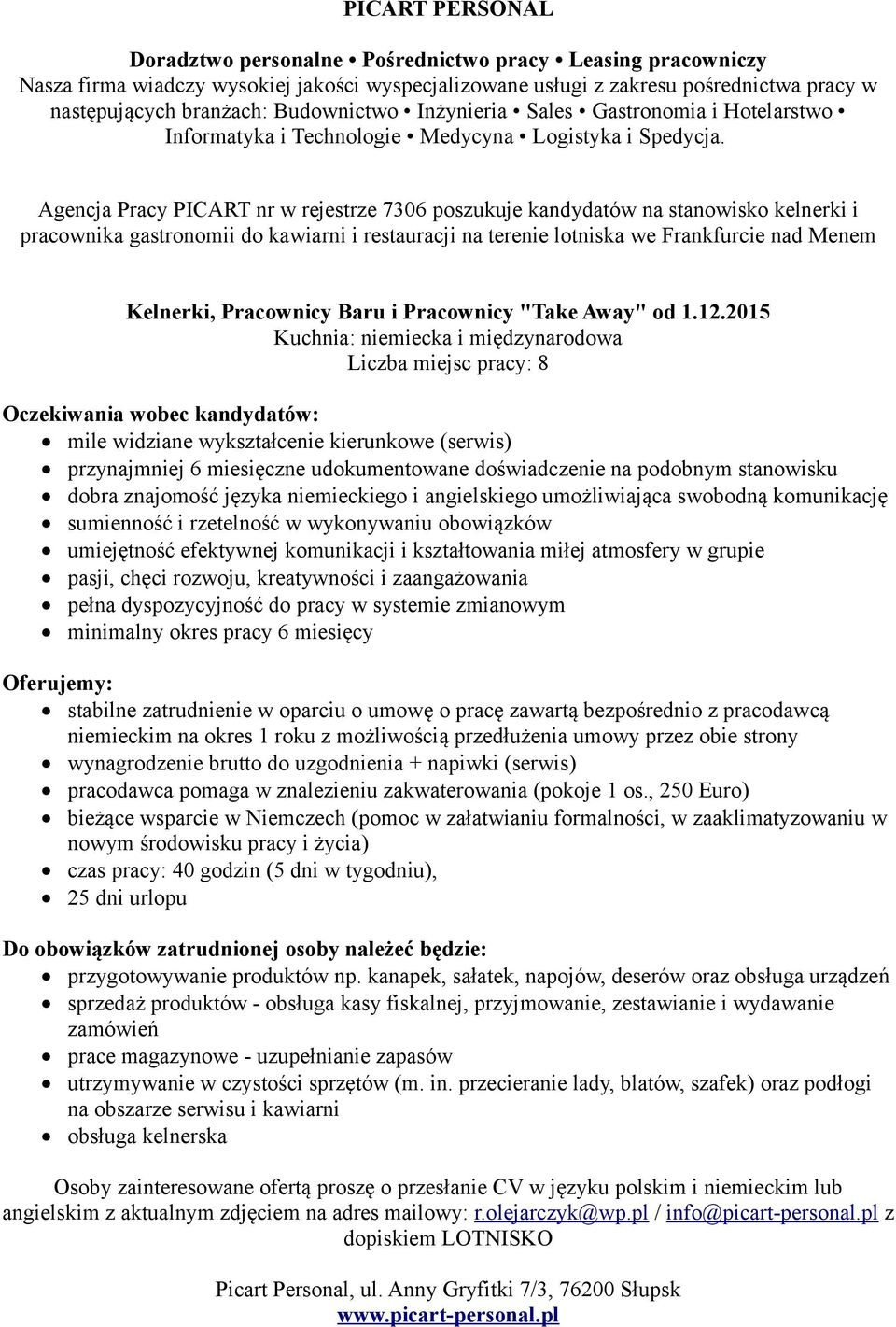 PICART PERSONAL

Doradztwo personalne • Pośrednictwo pracy • Leasing pracowniczy
Nasza firma wiadczy wysokiej jakości wyspecjalizowane usługi z zakresu pośrednictwa pracy w następujących branżach: Budownictwo • Inżynieria • Sales • Gastronomia i Hotelarstwo • Informatyka i Technologie • Medycyna • Logistyka i Spedycja.

Agencja Pracy PICART nr w rejestrze 7306 poszukuje kandydatów na stanowisko kelnerki i pracownika gastronomii do kawiarni i restauracji na terenie lotniska we Frankfurcie nad Menem

Kelnerki, Pracownicy Baru i Pracownicy "Take Away" od 1.12.2015
Kuchnia: niemiecka i międzynarodowa
Liczba miejsc pracy: 8

Oczekiwania wobec kandydatów:
• mile widziane wykształcenie kierunkowe (serwis)
• przynajmniej 6 miesięczne udokumentowane doświadczenie na podobnym stanowisku
• dobra znajomość języka niemieckiego i angielskiego umożliwiająca swobodną komunikację
• sumienność i rzetelność w wykonywaniu obowiązków
• umiejętność efektywnej komunikacji i kształtowania miłej atmosfery w grupie
• pasji, chęci rozwoju, kreatywności i zaangażowania
• pełna dyspozycyjność do pracy w systemie zmianowym
• minimalny okres pracy 6 miesięcy

Oferujemy:
• stabilne zatrudnienie w oparciu o umowę o pracę zawartą bezpośrednio z pracodawcą niemieckim na okres 1 roku z możliwością przedłużenia umowy przez obie strony
• wynagrodzenie brutto do uzgodnienia + napiwki (serwis)
• pracodawca pomaga w znalezieniu zakwaterowania (pokoje 1 os., 250 Euro)
• bieżące wsparcie w Niemczech (pomoc w załatwianiu formalności, w zaaklimatyzowaniu w nowym środowisku pracy i życia)
• czas pracy: 40 godzin (5 dni w tygodniu),
• 25 dni urlopu

Do obowiązków zatrudnionej osoby należeć będzie:
• przygotowywanie produktów np. kanapek, sałatek, napojów, deserów oraz obsługa urządzeń
• sprzedaż produktów - obsługa kasy fiskalnej, przyjmowanie, zestawianie i wydawanie zamówień
• prace magazynowe - uzupełnianie zapasów
• utrzymywanie w czystości sprzętów (m. in. przecieranie lady, blatów, szafek) oraz podłogi na obszarze serwisu i kawiarni
• obsługa kelnerska

Osoby zainteresowane ofertą proszę o przesłanie CV w języku polskim i niemieckim lub angielskim z aktualnym zdjęciem na adres mailowy: r.olejarczyk@wp.pl / info@picart-personal.pl z dopiskiem LOTNISKO

Picart Personal, ul. Anny Gryfitki 7/3, 76200 Słupsk
www.picart-personal.pl